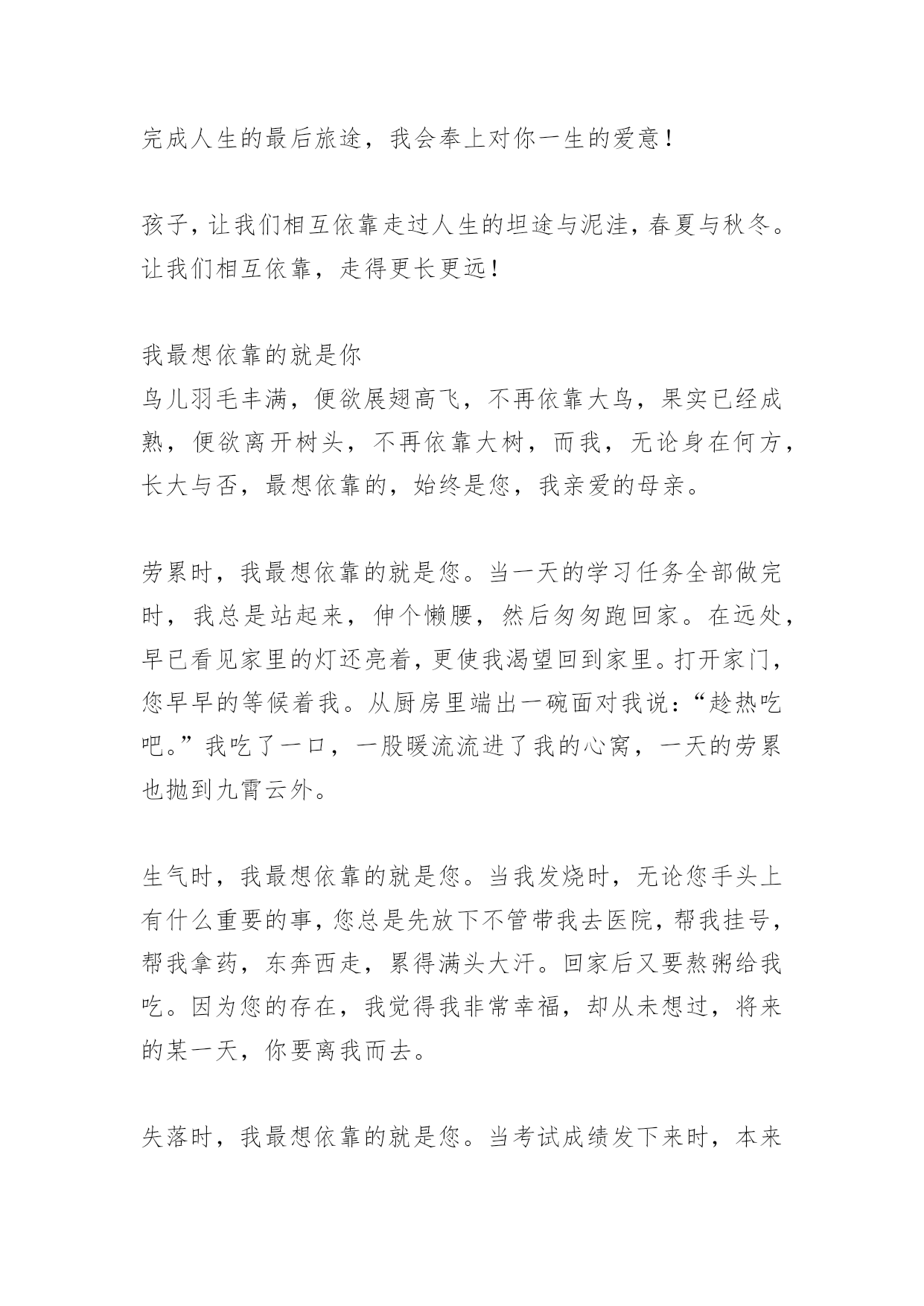 完成人生的最后旅途，我会奉上对你一生的爱意！

孩子，让我们相互依靠走过人生的坦途与泥洼，春夏与秋冬。让我们相互依靠，走得更长更远！

我最想依靠的就是你
鸟儿羽毛丰满，便欲展翅高飞，不再依靠大鸟，果实已经成熟，便欲离开树头，不再依靠大树，而我，无论身在何方，长大与否，最想依靠的，始终是您，我亲爱的母亲。

劳累时，我最想依靠的就是您。当一天的学习任务全部做完时，我总是站起来，伸个懒腰，然后匆匆跑回家。在远处，早已看见家里的灯还亮着，更使我渴望回到家里。打开家门，您早早的等候着我。从厨房里端出一碗面对我说：“趁热吃吧。”我吃了一口，一股暖流流进了我的心窝，一天的劳累也抛到九霄云外。

生气时，我最想依靠的就是您。当我发烧时，无论您手头上有什么重要的事，您总是先放下不管带我去医院，帮我挂号，帮我拿药，东奔西走，累得满头大汗。回家后又要熬粥给我吃。因为您的存在，我觉得我非常幸福，却从未想过，将来的某一天，你要离我而去。

失落时，我最想依靠的就是您。当考试成绩发下来时，本来